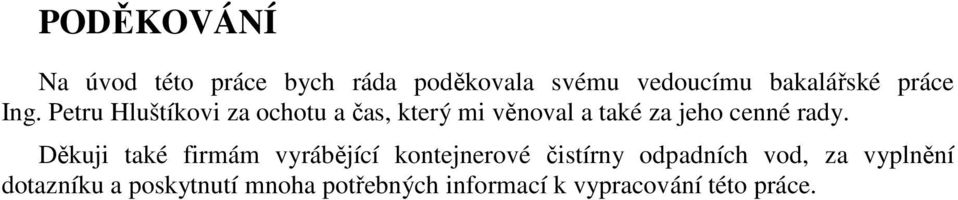 PODĚKOVÁNÍ

Na úvod této práce bych ráda poděkovala svému vedoucímu bakalářské práce Ing. Petru Hluštíkovi za ochotu a čas, který mi věnoval a také za jeho cenné rady.

Děkuji také firmám vyrábějící kontejnerové čistírny odpadních vod, za vyplnění dotazníku a poskytnutí mnoha potřebných informací k vypracování této práce.